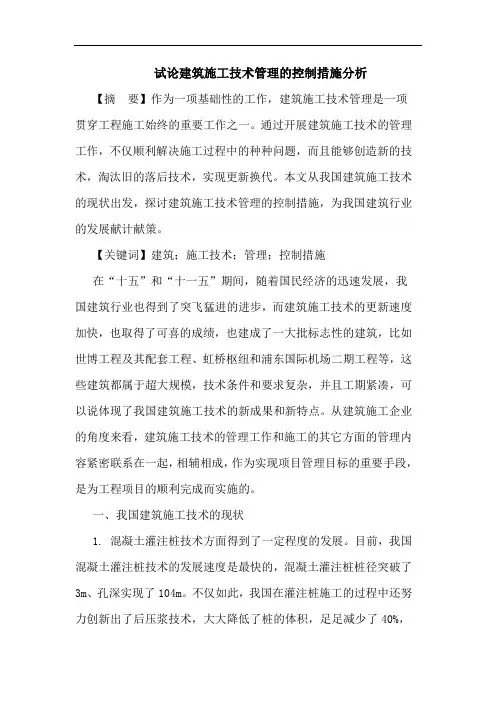 试论建筑施工技术管理的控制措施分析

【摘　要】作为一项基础性的工作，建筑施工技术管理是一项贯穿工程施工始终的重要工作之一。通过开展建筑施工技术的管理工作，不仅顺利解决施工过程中的种种问题，而且能够创造新的技术，淘汰旧的落后技术，实现更新换代。本文从我国建筑施工技术的现状出发，探讨建筑施工技术管理的控制措施，为我国建筑行业的发展献计献策。

【关键词】建筑；施工技术；管理；控制措施

在“十五”和“十一五”期间，随着国民经济的迅速发展，我国建筑行业也得到了突飞猛进的进步，而建筑施工技术的更新速度加快，也取得了可喜的成绩，也建成了一大批标志性的建筑，比如世博工程及其配套工程、虹桥枢纽和浦东国际机场二期工程等，这些建筑都属于超大规模，技术条件和要求复杂，并且工期紧凑，可以说体现了我国建筑施工技术的新成果和新特点。从建筑施工企业的角度来看，建筑施工技术的管理工作和施工的其它方面的管理内容紧密联系在一起，相辅相成，作为实现项目管理目标的重要手段，是为工程项目的顺利完成而实施的。

一、我国建筑施工技术的现状

1. 混凝土灌注桩技术方面得到了一定程度的发展。目前，我国混凝土灌注桩技术的发展速度是最快的，混凝土灌注桩桩径突破了3m、孔深实现了104m。不仅如此，我国在灌注桩施工的过程中还努力创新出了后压浆技术，大大降低了桩的体积，足足减少了40%，